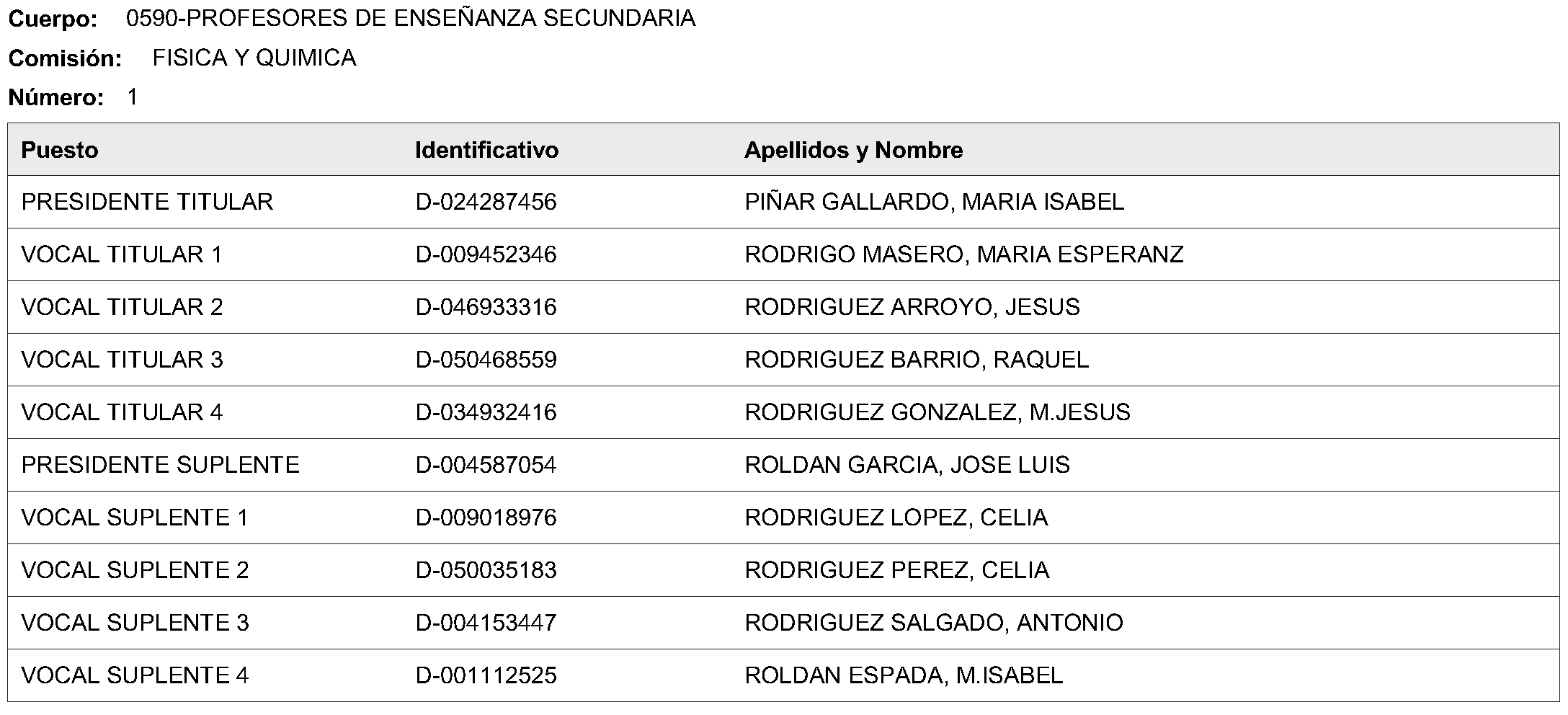 Cuerpo: 0590-PROFESORES DE ENSEÑANZA SECUNDARIA

Comisión: FISICA Y QUIMICA

Número: 1

| Puesto | Identificativo | Apellidos y Nombre |
|---|---|---|
| PRESIDENTE TITULAR | D-024287456 | PIÑAR GALLARDO, MARIA ISABEL |
| VOCAL TITULAR 1 | D-009452346 | RODRIGO MASERO, MARIA ESPERANZ |
| VOCAL TITULAR 2 | D-046933316 | RODRIGUEZ ARROYO, JESUS |
| VOCAL TITULAR 3 | D-050468559 | RODRIGUEZ BARRIO, RAQUEL |
| VOCAL TITULAR 4 | D-034932416 | RODRIGUEZ GONZALEZ, M.JESUS |
| PRESIDENTE SUPLENTE | D-004587054 | ROLDAN GARCIA, JOSE LUIS |
| VOCAL SUPLENTE 1 | D-009018976 | RODRIGUEZ LOPEZ, CELIA |
| VOCAL SUPLENTE 2 | D-050035183 | RODRIGUEZ PEREZ, CELIA |
| VOCAL SUPLENTE 3 | D-004153447 | RODRIGUEZ SALGADO, ANTONIO |
| VOCAL SUPLENTE 4 | D-001112525 | ROLDAN ESPADA, M.ISABEL |